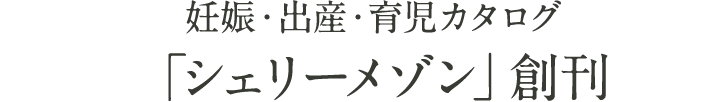 妊娠･出産･育児カタログ

「シェリーメゾン」創刊